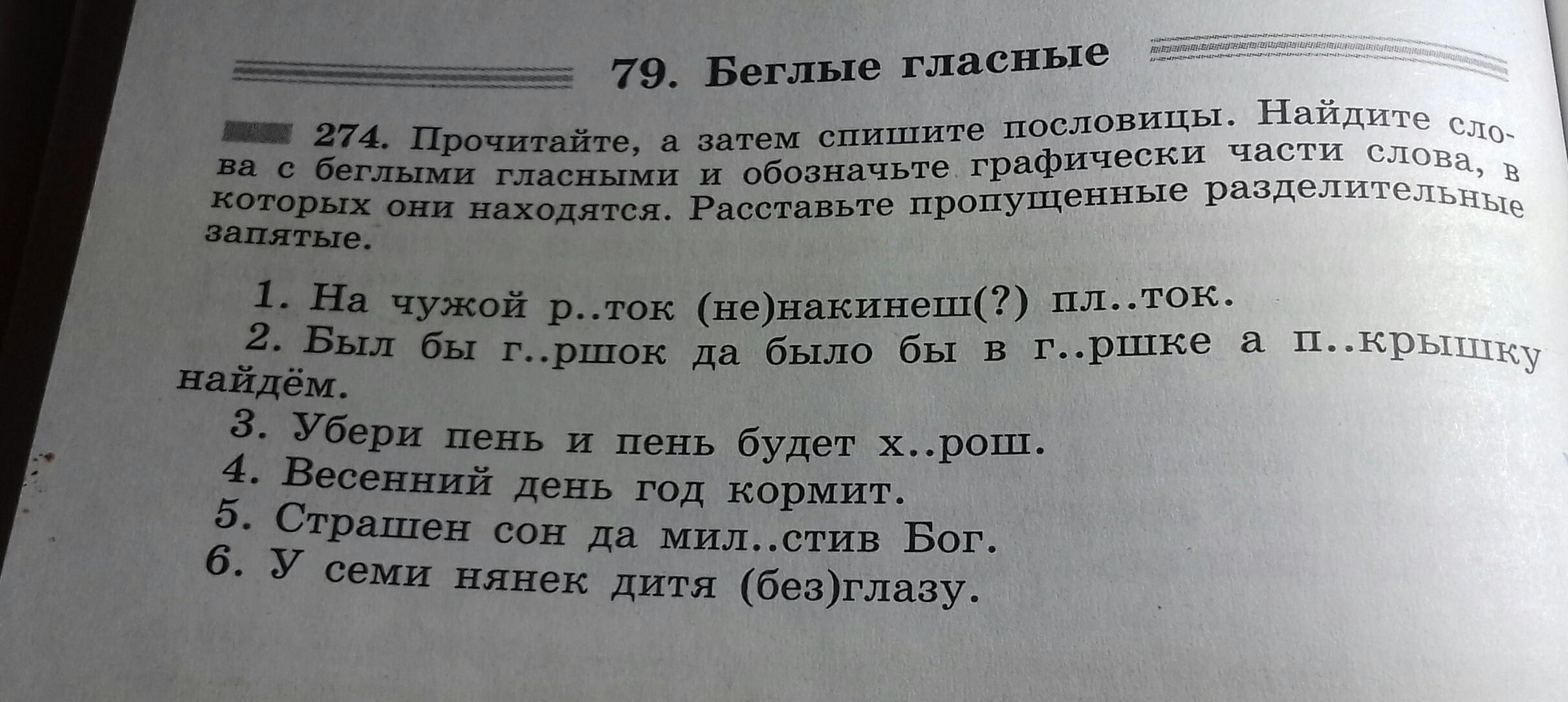 79. Беглые гласные

274. Прочитайте, а затем спишите пословицы. Найдите слова с беглыми гласными и обозначьте графически части слова, в которых они находятся. Расставьте пропущенные разделительные запятые.

1. На чужой р..ток (не)накинеш(?) пл..ток.
2. Был бы г..ршок да было бы в г..ршке а п..крышку найдём.
3. Убери пень и пень будет х..рош.
4. Весенний день год кормит.
5. Страшен сон да мил..стив Бог.
6. У семи нянек дитя (без)глазу.